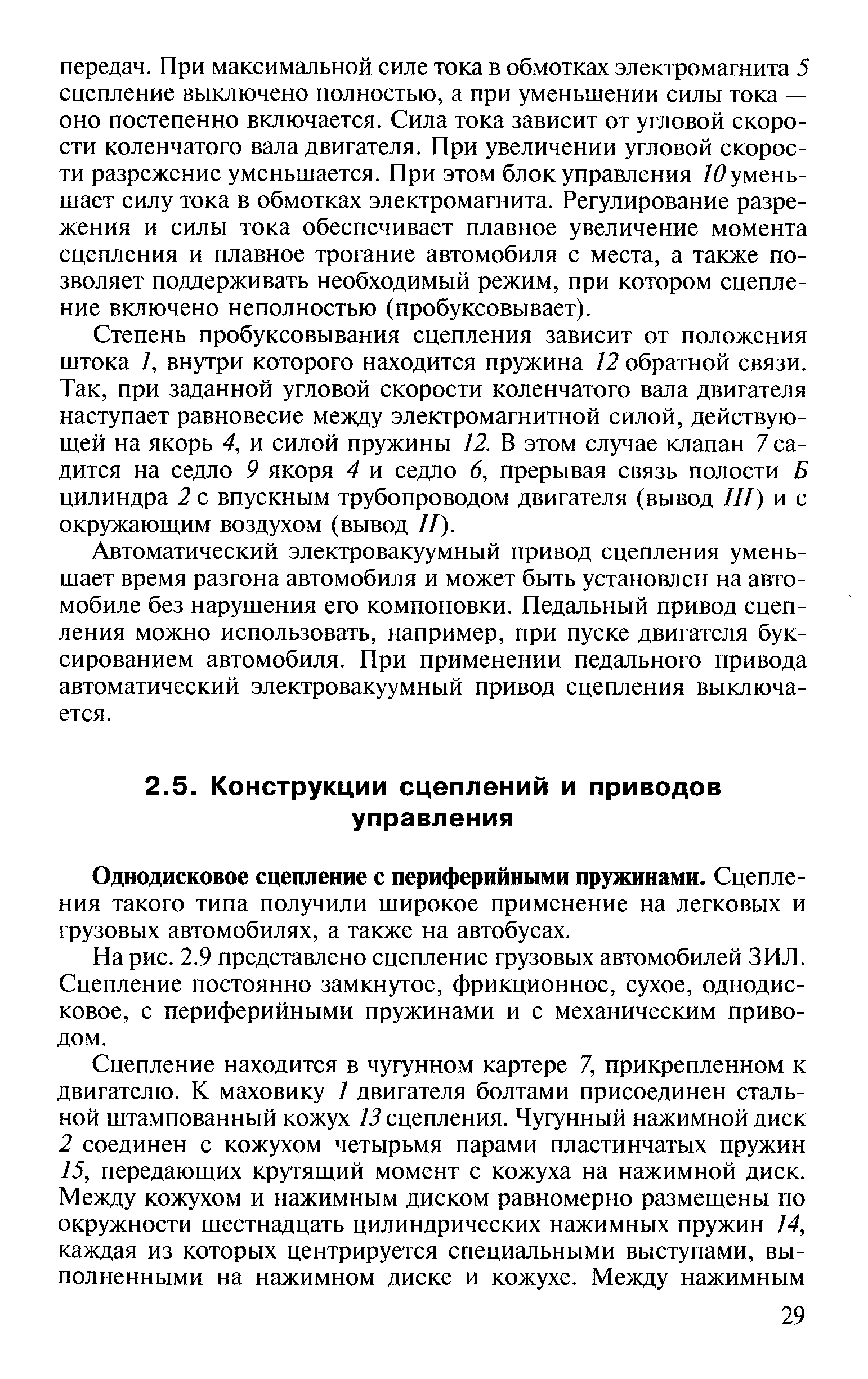 передач. При максимальной силе тока в обмотках электромагнита 5 сцепление выключено полностью, а при уменьшении силы тока — оно постепенно включается. Сила тока зависит от угловой скорости коленчатого вала двигателя. При увеличении угловой скорости разрежение уменьшается. При этом блок управления 10 уменьшает силу тока в обмотках электромагнита. Регулирование разрежения и силы тока обеспечивает плавное увеличение момента сцепления и плавное трогание автомобиля с места, а также позволяет поддерживать необходимый режим, при котором сцепление включено неполностью (пробуксовывает).

Степень пробуксовывания сцепления зависит от положения штока 1, внутри которого находится пружина 12 обратной связи. Так, при заданной угловой скорости коленчатого вала двигателя наступает равновесие между электромагнитной силой, действующей на якорь 4, и силой пружины 12. В этом случае клапан 7 садится на седло 9 якоря 4 и седло 6, прерывая связь полости Б цилиндра 2 с впускным трубопроводом двигателя (вывод III) и с окружающим воздухом (вывод II).

Автоматический электровакуумный привод сцепления уменьшает время разгона автомобиля и может быть установлен на автомобиле без нарушения его компоновки. Педальный привод сцепления можно использовать, например, при пуске двигателя буксированием автомобиля. При применении педального привода автоматический электровакуумный привод сцепления выключается.

2.5. Конструкции сцеплений и приводов управления

Однодисковое сцепление с периферийными пружинами. Сцепления такого типа получили широкое применение на легковых и грузовых автомобилях, а также на автобусах.

На рис. 2.9 представлено сцепление грузовых автомобилей ЗИЛ. Сцепление постоянно замкнутое, фрикционное, сухое, однодисковое, с периферийными пружинами и с механическим приводом.

Сцепление находится в чугунном картере 7, прикрепленном к двигателю. К маховику 1 двигателя болтами присоединен стальной штампованный кожух 13 сцепления. Чугунный нажимной диск 2 соединен с кожухом четырьмя парами пластинчатых пружин 15, передающих крутящий момент с кожуха на нажимной диск. Между кожухом и нажимным диском равномерно размещены по окружности шестнадцать цилиндрических нажимных пружин 14, каждая из которых центрируется специальными выступами, выполненными на нажимном диске и кожухе. Между нажимным

29